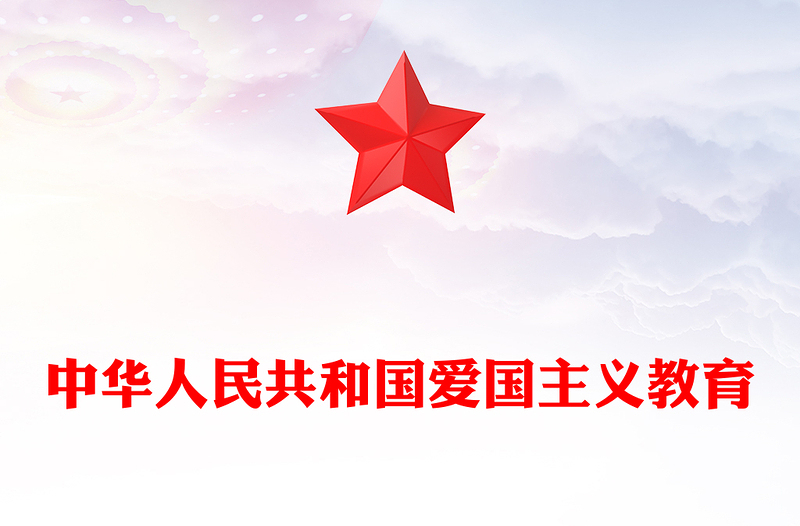 中华人民共和国爱国主义教育